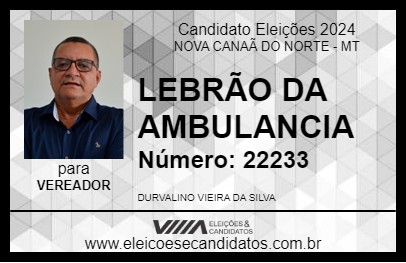 Candidato Eleições 2024
NOVA CANAÃ DO NORTE - MT

LEBRÃO DA AMBULANCIA

Número: 22233

para
VEREADOR

DURVALINO VIEIRA DA SILVA

VIIIA ELEIÇÕES & CANDIDATOS

www.eleicoesecandidatos.com.br